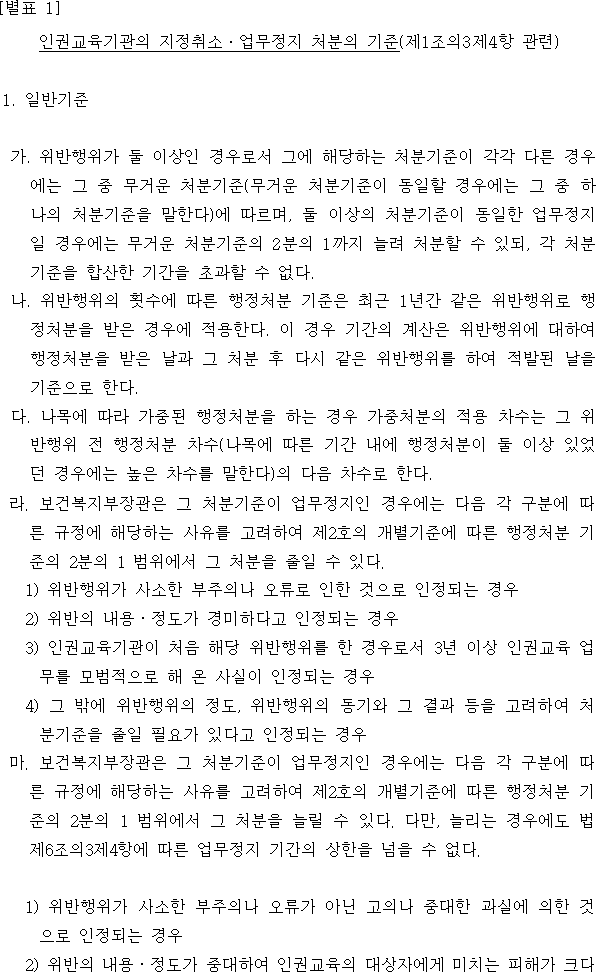 [별표 1]

인권교육기관의 지정취소ㆍ업무정지 처분의 기준(제1조의3제4항 관련)

1. 일반기준

가. 위반행위가 둘 이상인 경우로서 그에 해당하는 처분기준이 각각 다른 경우에는 그 중 무거운 처분기준(무거운 처분기준이 동일할 경우에는 그 중 하나의 처분기준을 말한다)에 따르며, 둘 이상의 처분기준이 동일한 업무정지일 경우에는 무거운 처분기준의 2분의 1까지 늘려 처분할 수 있되, 각 처분기준을 합산한 기간을 초과할 수 없다.

나. 위반행위의 횟수에 따른 행정처분 기준은 최근 1년간 같은 위반행위로 행정처분을 받은 경우에 적용한다. 이 경우 기간의 계산은 위반행위에 대하여 행정처분을 받은 날과 그 처분 후 다시 같은 위반행위를 하여 적발된 날을 기준으로 한다.

다. 나목에 따라 가중된 행정처분을 하는 경우 가중처분의 적용 차수는 그 위반행위 전 행정처분 차수(나목에 따른 기간 내에 행정처분이 둘 이상 있었던 경우에는 높은 차수를 말한다)의 다음 차수로 한다.

라. 보건복지부장관은 그 처분기준이 업무정지인 경우에는 다음 각 구분에 따른 규정에 해당하는 사유를 고려하여 제2호의 개별기준에 따른 행정처분 기준의 2분의 1 범위에서 그 처분을 줄일 수 있다.

1) 위반행위가 사소한 부주의나 오류로 인한 것으로 인정되는 경우

2) 위반의 내용ㆍ정도가 경미하다고 인정되는 경우

3) 인권교육기관이 처음 해당 위반행위를 한 경우로서 3년 이상 인권교육 업무를 모범적으로 해 온 사실이 인정되는 경우

4) 그 밖에 위반행위의 정도, 위반행위의 동기와 그 결과 등을 고려하여 처분기준을 줄일 필요가 있다고 인정되는 경우

마. 보건복지부장관은 그 처분기준이 업무정지인 경우에는 다음 각 구분에 따른 규정에 해당하는 사유를 고려하여 제2호의 개별기준에 따른 행정처분 기준의 2분의 1 범위에서 그 처분을 늘릴 수 있다. 다만, 늘리는 경우에도 법 제6조의3제4항에 따른 업무정지 기간의 상한을 넘을 수 없다.

1) 위반행위가 사소한 부주의나 오류가 아닌 고의나 중대한 과실에 의한 것으로 인정되는 경우

2) 위반의 내용ㆍ정도가 중대하여 인권교육의 대상자에게 미치는 피해가 크다